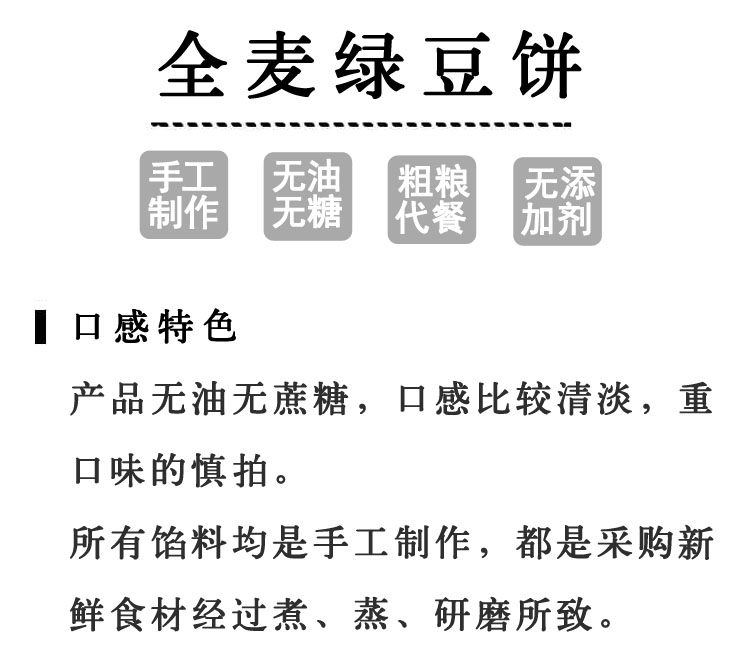 全麦绿豆饼

手工制作

无油无糖

粗粮代餐

无添加剂

口感特色

产品无油无蔗糖，口感比较清淡，重口味的慎拍。

所有馅料均是手工制作，都是采购新鲜食材经过煮、蒸、研磨所致。